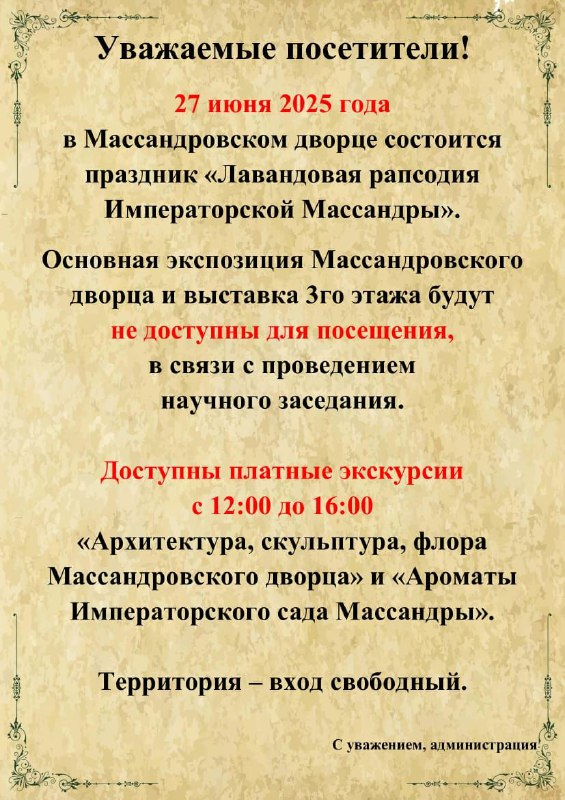 Уважаемые посетители!

27 июня 2025 года
в Массандровском дворце состоится праздник «Лавандовая рапсодия Императорской Массандры».

Основная экспозиция Массандровского дворца и выставка 3го этажа будут не доступны для посещения, в связи с проведением научного заседания.

Доступны платные экскурсии
с 12:00 до 16:00
«Архитектура, скульптура, флора Массандровского дворца» и «Ароматы Императорского сада Массандры».

Территория – вход свободный.

С уважением, администрация